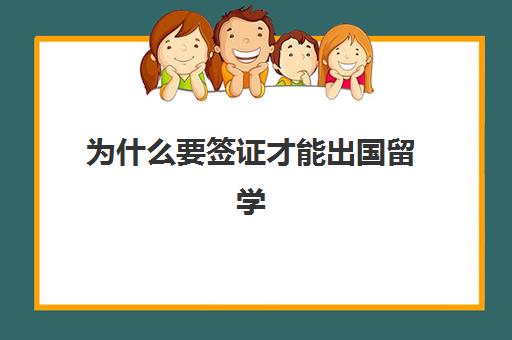 为什么要签证才能出国留学